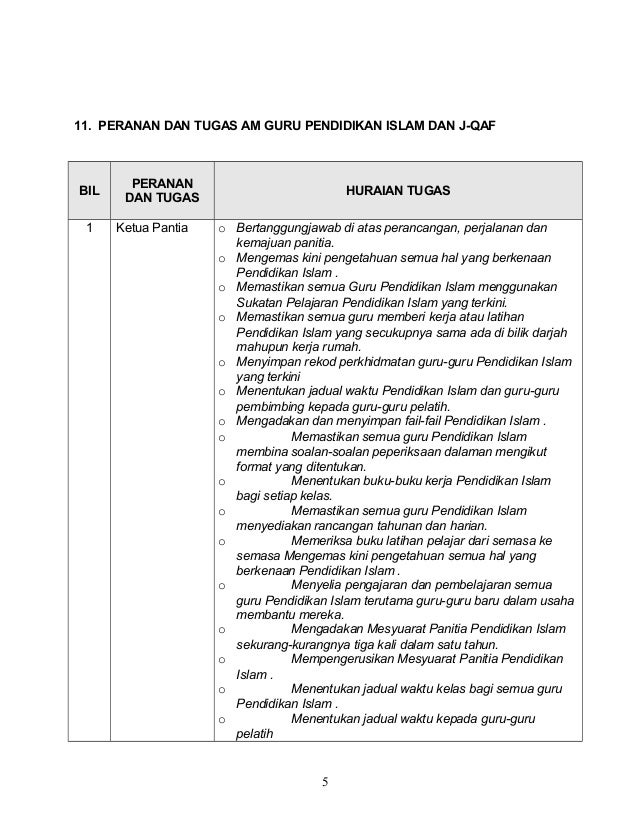 11. PERANAN DAN TUGAS AM GURU PENDIDIKAN ISLAM DAN J-QAF

| BIL | PERANAN DAN TUGAS | HURAIAN TUGAS |
|---|---|---|
| 1 | Ketua Pantia | o Bertanggungjawab di atas perancangan, perjalanan dan kemajuan panitia.<br>o Mengemas kini pengetahuan semua hal yang berkenaan Pendidikan Islam .<br>o Memastikan semua Guru Pendidikan Islam menggunakan Sukatan Pelajaran Pendidikan Islam yang terkini.<br>o Memastikan semua guru memberi kerja atau latihan Pendidikan Islam yang secukupnya sama ada di bilik darjah mahupun kerja rumah.<br>o Menyimpan rekod perkhidmatan guru-guru Pendidikan Islam yang terkini<br>o Menentukan jadual waktu Pendidikan Islam dan guru-guru pembimbing kepada guru-guru pelatih.<br>o Mengadakan dan menyimpan fail-fail Pendidikan Islam .<br>o Memastikan semua guru Pendidikan Islam membina soalan-soalan peperiksaan dalaman mengikut format yang ditentukan.<br>o Menentukan buku-buku kerja Pendidikan Islam bagi setiap kelas.<br>o Memastikan semua guru Pendidikan Islam menyediakan rancangan tahunan dan harian.<br>o Memeriksa buku latihan pelajar dari semasa ke semasa Mengemas kini pengetahuan semua hal yang berkenaan Pendidikan Islam .<br>o Menyelia pengajaran dan pembelajaran semua guru Pendidikan Islam terutama guru-guru baru dalam usaha membantu mereka.<br>o Mengadakan Mesyuarat Panitia Pendidikan Islam sekurang-kurangnya tiga kali dalam satu tahun.<br>o Mempengerusikan Mesyuarat Panitia Pendidikan Islam .<br>o Menentukan jadual waktu kelas bagi semua guru Pendidikan Islam .<br>o Menentukan jadual waktu kepada guru-guru pelatih |

5